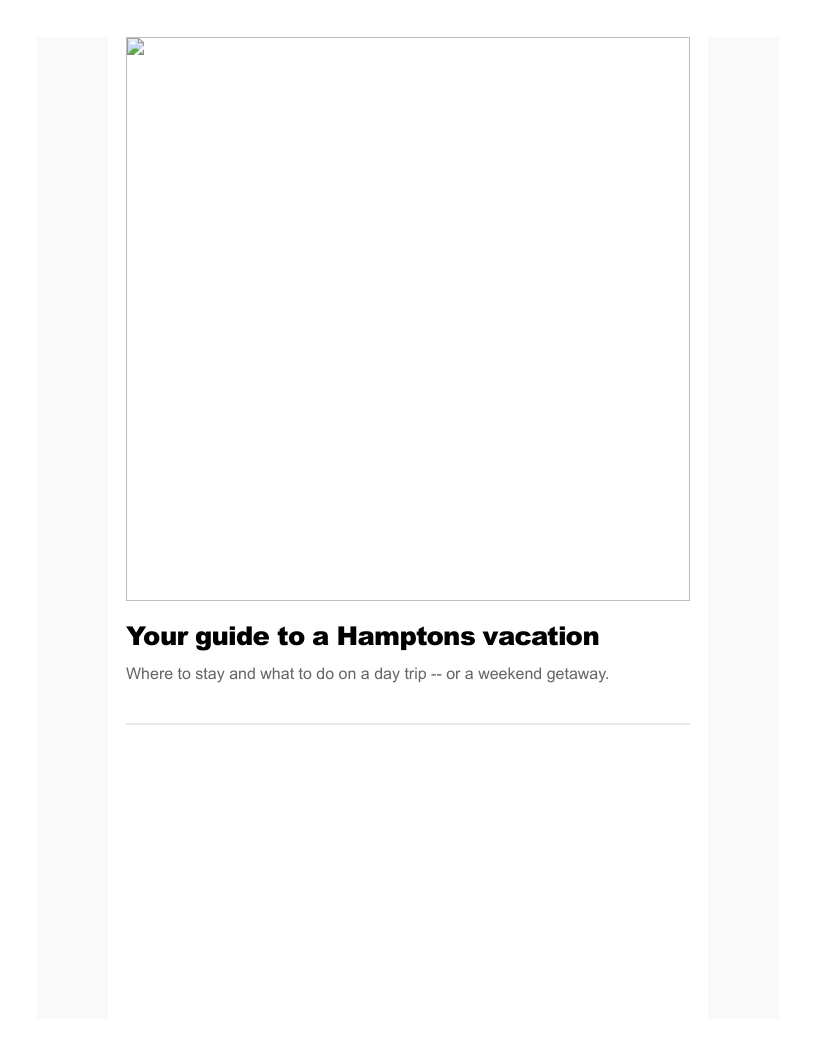 Your guide to a Hamptons vacation

Where to stay and what to do on a day trip -- or a weekend getaway.